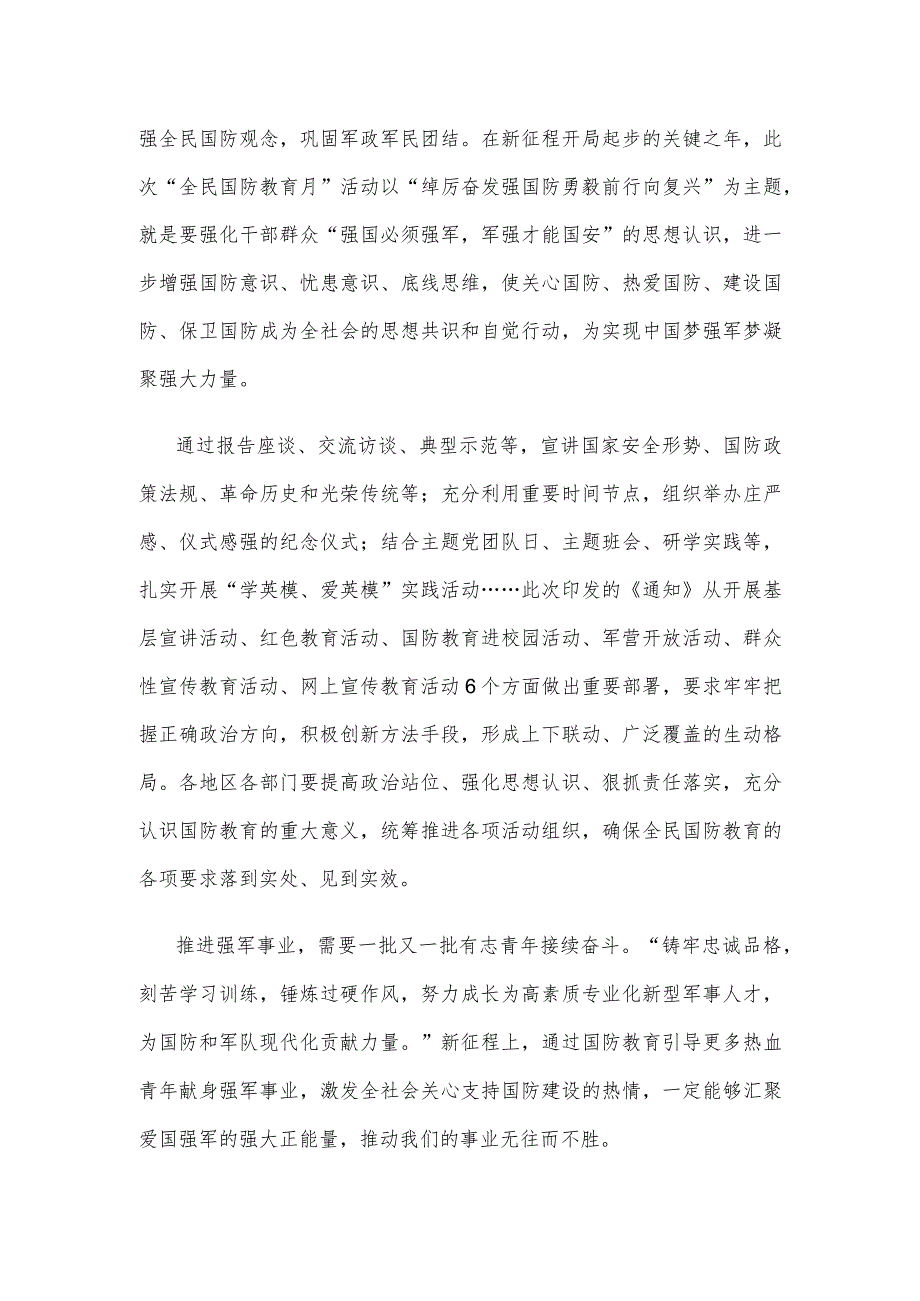 强全民国防观念，巩固军政军民团结。在新征程开局起步的关键之年，此次“全民国防教育月”活动以“绰厉奋发强国防勇毅前行向复兴”为主题，就是要强化干部群众“强国必须强军，军强才能国安”的思想认识，进一步增强国防意识、忧患意识、底线思维，使关心国防、热爱国防、建设国防、保卫国防成为全社会的思想共识和自觉行动，为实现中国梦强军梦凝聚强大力量。

通过报告座谈、交流访谈、典型示范等，宣讲国家安全形势、国防政策法规、革命历史和光荣传统等；充分利用重要时间节点，组织举办庄严感、仪式感强的纪念仪式；结合主题党团队日、主题班会、研学实践等，扎实开展“学英模、爱英模”实践活动……此次印发的《通知》从开展基层宣讲活动、红色教育活动、国防教育进校园活动、军营开放活动、群众性宣传教育活动、网上宣传教育活动6个方面做出重要部署，要求牢牢把握正确政治方向，积极创新方法手段，形成上下联动、广泛覆盖的生动格局。各地区各部门要提高政治站位、强化思想认识、狠抓责任落实，充分认识国防教育的重大意义，统筹推进各项活动组织，确保全民国防教育的各项要求落到实处、见到实效。

推进强军事业，需要一批又一批有志青年接续奋斗。“铸牢忠诚品格，刻苦学习训练，锤炼过硬作风，努力成长为高素质专业化新型军事人才，为国防和军队现代化贡献力量。”新征程上，通过国防教育引导更多热血青年献身强军事业，激发全社会关心支持国防建设的热情，一定能够汇聚爱国强军的强大正能量，推动我们的事业无往而不胜。